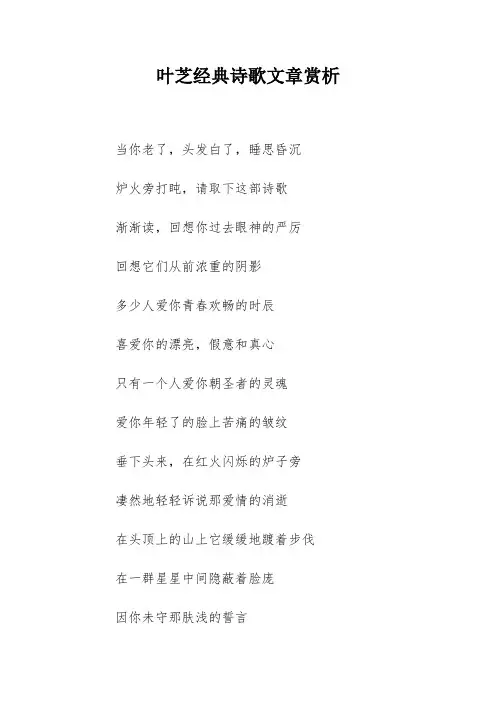 叶芝经典诗歌文章赏析

当你老了，头发白了，睡思昏沉

炉火旁打盹，请取下这部诗歌

渐渐读，回想你过去眼神的严厉

回想它们从前浓重的阴影

多少人爱你青春欢畅的时辰

喜爱你的漂亮，假意和真心

只有一个人爱你朝圣者的灵魂

爱你年轻了的脸上苦痛的皱纹

垂下头来，在红火闪烁的炉子旁

凄然地轻轻诉说那爱情的消逝

在头顶上的山上它缓缓地踱着步伐

在一群星星中间隐蔽着脸庞

因你未守那肤浅的誓言